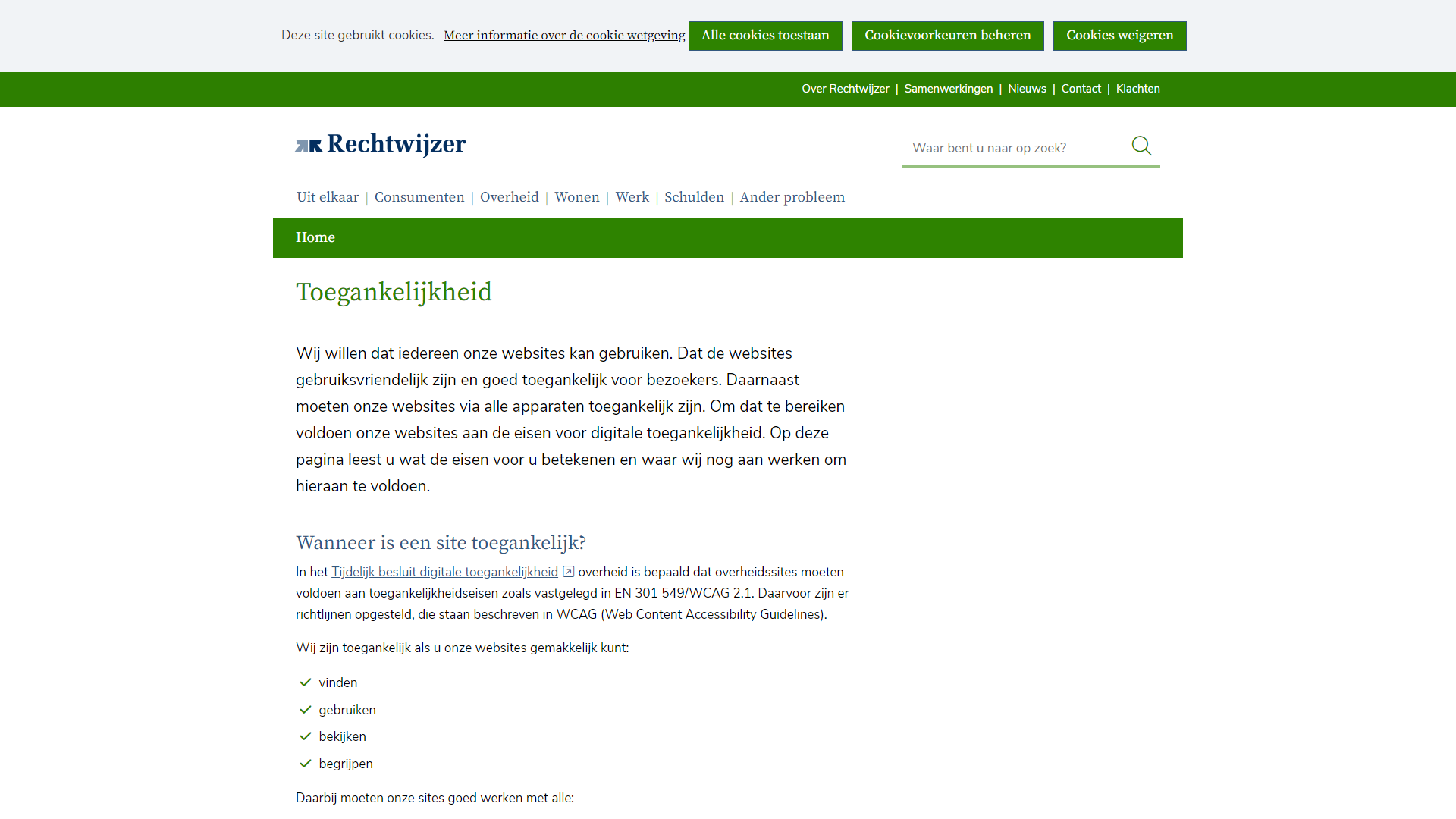 Deze site gebruikt cookies. Meer informatie over de cookie wetgeving Alle cookies toestaan Cookievoorkeuren beheren Cookies weigeren

Over Rechtwijzer | Samenwerkingen | Nieuws | Contact | Klachten

Rechtwijzer

Waar bent u naar op zoek?

Uit elkaar | Consumenten | Overheid | Wonen | Werk | Schulden | Ander probleem

Home

Toegankelijkheid

Wij willen dat iedereen onze websites kan gebruiken. Dat de websites gebruiksvriendelijk zijn en goed toegankelijk voor bezoekers. Daarnaast moeten onze websites via alle apparaten toegankelijk zijn. Om dat te bereiken voldoen onze websites aan de eisen voor digitale toegankelijkheid. Op deze pagina leest u wat de eisen voor u betekenen en waar wij nog aan werken om hieraan te voldoen.

Wanneer is een site toegankelijk?

In het Tijdelijk besluit digitale toegankelijkheid overheid is bepaald dat overheidssites moeten voldoen aan toegankelijkheidseisen zoals vastgelegd in EN 301 549/WCAG 2.1. Daarvoor zijn er richtlijnen opgesteld, die staan beschreven in WCAG (Web Content Accessibility Guidelines).

Wij zijn toegankelijk als u onze websites gemakkelijk kunt:

vinden
gebruiken
bekijken
begrijpen

Daarbij moeten onze sites goed werken met alle: